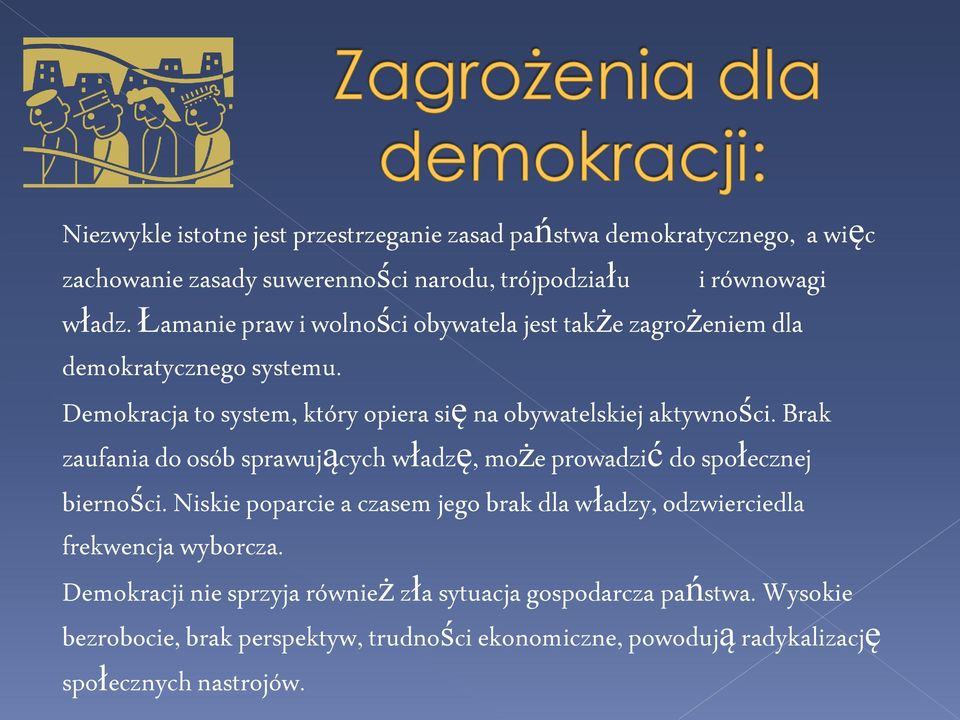 Zagrożenia dla demokracji:

Niezwykle istotne jest przestrzeganie zasad państwa demokratycznego, a więc zachowanie zasady suwerenności narodu, trójpodziału i równowagi władz. Łamanie praw i wolności obywatela jest także zagrożeniem dla demokratycznego systemu.

Demokracja to system, który opiera się na obywatelskiej aktywności. Brak zaufania do osób sprawujących władzę, może prowadzić do społecznej bierności. Niskie poparcie a czasem jego brak dla władzy, odzwierciedla frekwencja wyborcza.

Demokracji nie sprzyja również zła sytuacja gospodarcza państwa. Wysokie bezrobocie, brak perspektyw, trudności ekonomiczne, powodują radykalizację społecznych nastrojów.